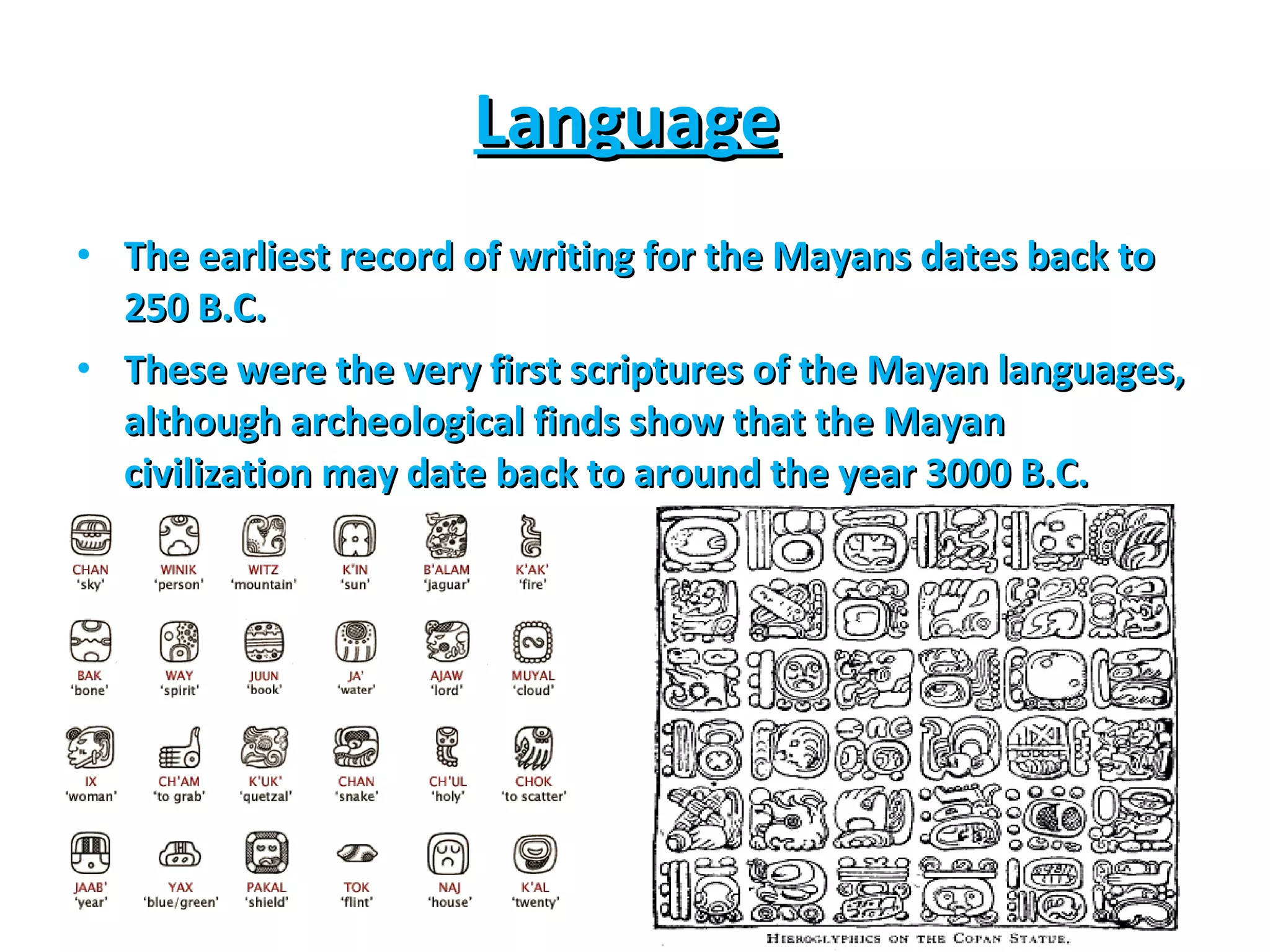 Language

• The earliest record of writing for the Mayans dates back to 250 B.C.

• These were the very first scriptures of the Mayan languages, although archeological finds show that the Mayan civilization may date back to around the year 3000 B.C.

CHAN
'sky'

WINIK
'person'

WITZ
'mountain'

K'IN
'sun'

B'ALAM
'jaguar'

K'AK'
'fire'

BAK
'bone'

WAY
'spirit'

JUUN
'book'

JA'
'water'

AJAW
'lord'

MUYAL
'cloud'

IX
'woman'

CH'AM
'to grab'

K'UK'
'quetzal'

CHAN
'snake'

CH'UL
'holy'

CHOK
'to scatter'

JAAB'
'year'

YAX
'blue/green'

PAKAL
'shield'

TOK
'flint'

NAJ
'house'

K'AL
'twenty'

HIEROGLYPHICS ON THE COPAN STATUE.